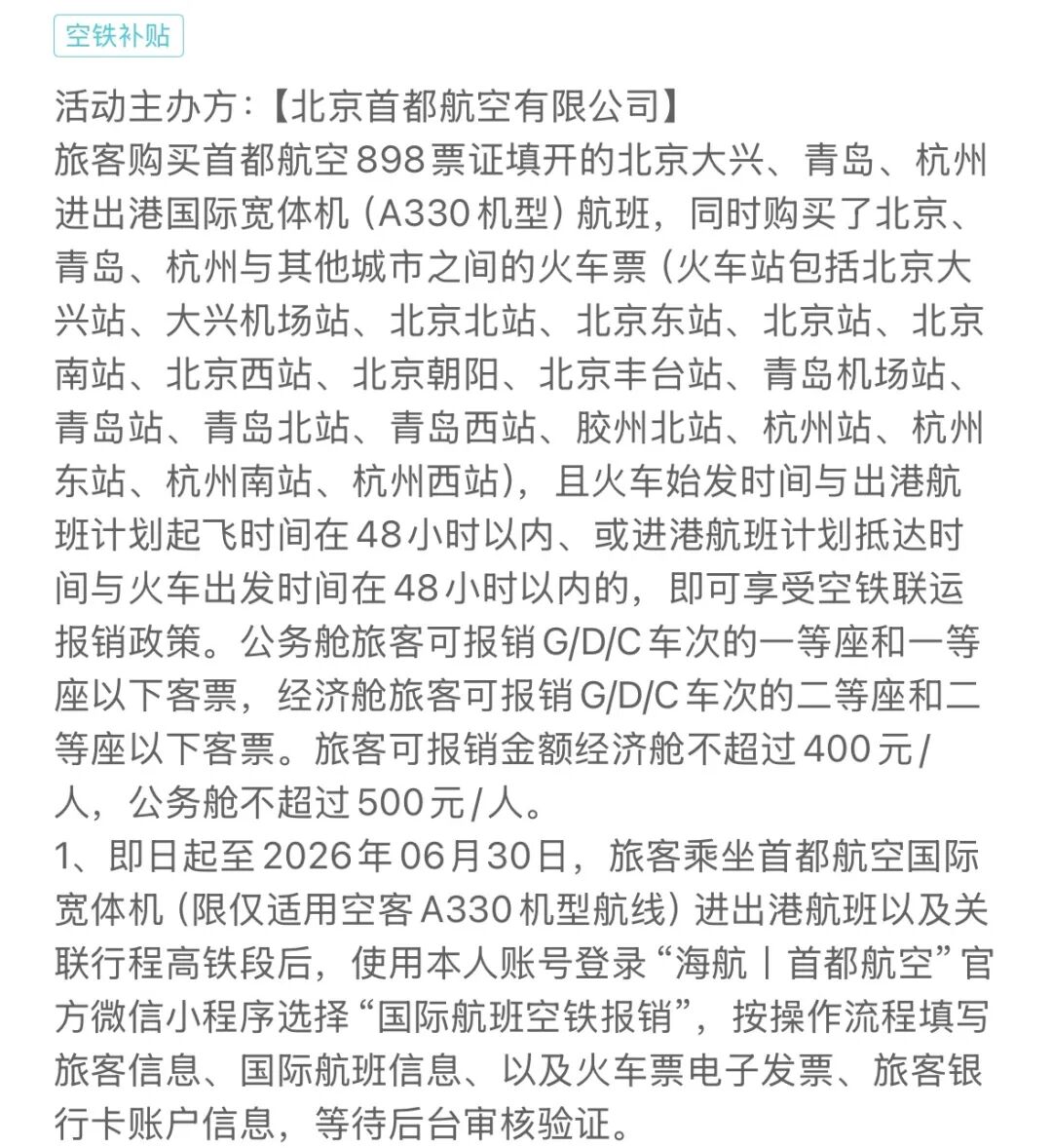 空铁补贴

活动主办方:【北京首都航空有限公司】
旅客购买首都航空898票证填开的北京大兴、青岛、杭州进出港国际宽体机(A330机型)航班，同时购买了北京、青岛、杭州与其他城市之间的火车票(火车站包括北京大兴站、大兴机场站、北京北站、北京东站、北京站、北京南站、北京西站、北京朝阳、北京丰台站、青岛机场站、青岛站、青岛北站、青岛西站、胶州北站、杭州站、杭州东站、杭州南站、杭州西站)，且火车始发时间与出港航班计划起飞时间在48小时以内、或进港航班计划抵达时间与火车出发时间在48小时以内的，即可享受空铁联运报销政策。公务舱旅客可报销G/D/C车次的一等座和一等座以下客票，经济舱旅客可报销G/D/C车次的二等座和二等座以下客票。旅客可报销金额经济舱不超过400元/人，公务舱不超过500元/人。
1、即日起至2026年06月30日，旅客乘坐首都航空国际宽体机(限仅适用空客A330机型航线)进出港航班以及关联行程高铁段后，使用本人账号登录“海航丨首都航空”官方微信小程序选择“国际航班空铁报销”，按操作流程填写旅客信息、国际航班信息、以及火车票电子发票、旅客银行卡账户信息，等待后台审核验证。